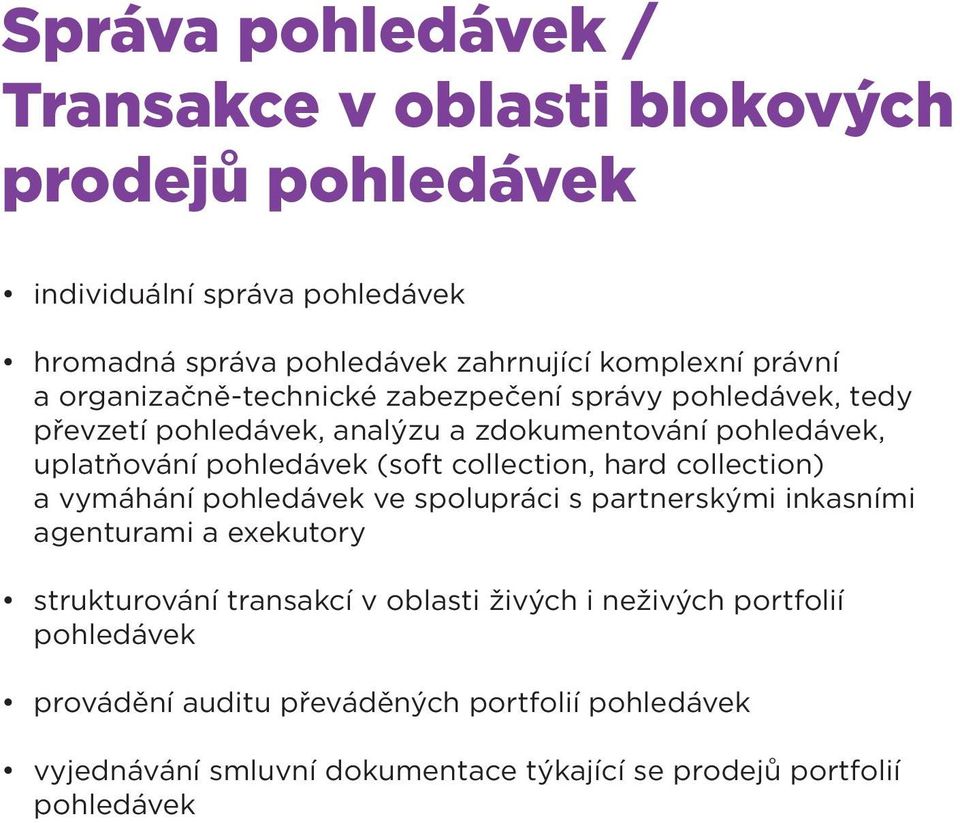 Správa pohledávek / Transakce v oblasti blokových prodejů pohledávek

• individuální správa pohledávek

• hromadná správa pohledávek zahrnující komplexní právní a organizačně-technické zabezpečení správy pohledávek, tedy převzetí pohledávek, analýzu a zdokumentování pohledávek, uplatňování pohledávek (soft collection, hard collection) a vymáhání pohledávek ve spolupráci s partnerskými inkasními agenturami a exekutory

• strukturování transakcí v oblasti živých i neživých portfolií pohledávek

• provádění auditu převáděných portfolií pohledávek

• vyjednávání smluvní dokumentace týkající se prodejů portfolií pohledávek